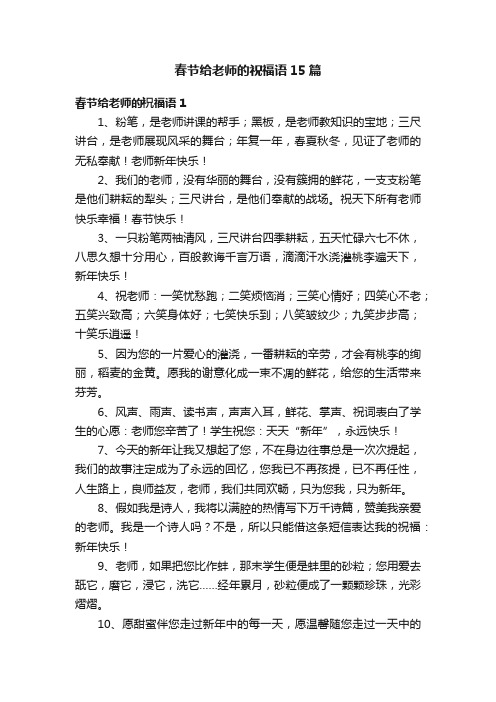 春节给老师的祝福语15篇

春节给老师的祝福语1

1、粉笔，是老师讲课的帮手；黑板，是老师教知识的宝地；三尺讲台，是老师展现风采的舞台；年复一年，春夏秋冬，见证了老师的无私奉献！老师新年快乐！

2、我们的老师，没有华丽的舞台，没有簇拥的鲜花，一支支粉笔是他们耕耘的犁头；三尺讲台，是他们奉献的战场。祝天下所有老师快乐幸福！春节快乐！

3、一只粉笔两袖清风，三尺讲台四季耕耘，五天忙碌六七不休，八思久想十分用心，百般教诲千言万语，滴滴汗水浇灌桃李遍天下，新年快乐！

4、祝老师：一笑忧愁跑；二笑烦恼消；三笑心情好；四笑心不老；五笑兴致高；六笑身体好；七笑快乐到；八笑皱纹少；九笑步步高；十笑乐逍遥！

5、因为您的一片爱心的灌浇，一番耕耘的辛劳，才会有桃李的绚丽，稻麦的金黄。愿我的谢意化成一束不凋的鲜花，给您的生活带来芬芳。

6、风声、雨声、读书声，声声入耳，鲜花、掌声、祝词表白了学生的心愿：老师您辛苦了！学生祝您：天天“新年”，永远快乐！

7、今天的新年让我又想起了您，不在身边往事总是一次次提起，我们的故事注定成为了永远的回忆，您我已不再孩提，已不再任性，人生路上，良师益友，老师，我们共同欢畅，只为您我，只为新年。

8、假如我是诗人，我将以满腔的热情写下万千诗篇，赞美我亲爱的老师。我是一个诗人吗？不是，所以只能借这条短信表达我的祝福：新年快乐！

9、老师，如果把您比作蚌，那末学生便是蚌里的砂粒；您用爱去舐它，磨它，浸它，洗它……经年累月，砂粒便成了一颗颗珍珠，光彩熠熠。

10、愿甜蜜伴您走过新年中的每一天，愿温馨随您走过一天中的